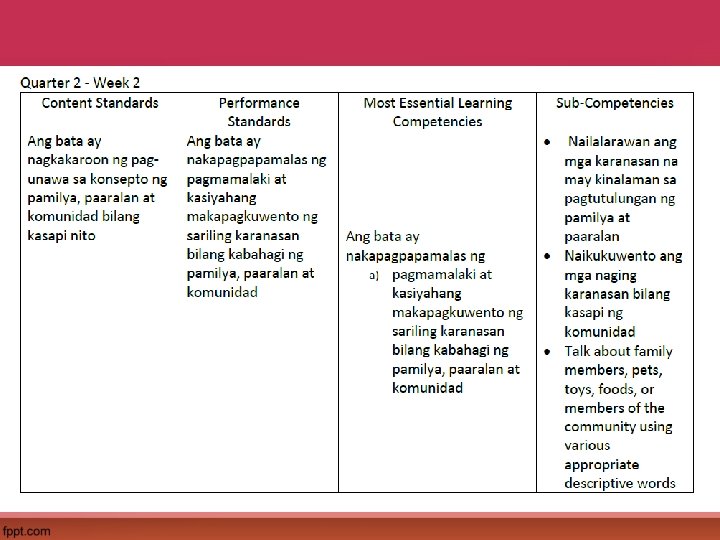 Quarter 2 - Week 2

| Content Standards | Performance Standards | Most Essential Learning Competencies | Sub-Competencies |
|---|---|---|---|
| Ang bata ay nagkakaroon ng pag-unawa sa konsepto ng pamilya, paaralan at komunidad bilang kasapi nito | Ang bata ay nakapagpapamalas ng pagmamalaki at kasiyahang makapagkuwento ng sariling karanasan bilang kabahagi ng pamilya, paaralan at komunidad | Ang bata ay nakapagpapamalas ng a) pagmamalaki at kasiyahang makapagkuwento ng sariling karanasan bilang kabahagi ng pamilya, paaralan at komunidad | • Nailalarawan ang mga karanasan na may kinalaman sa pagtutulungan ng pamilya at paaralan • Naikukuwento ang mga naging karanasan bilang kasapi ng komunidad • Talk about family members, pets, toys, foods, or members of the community using various appropriate descriptive words |

fppt.com